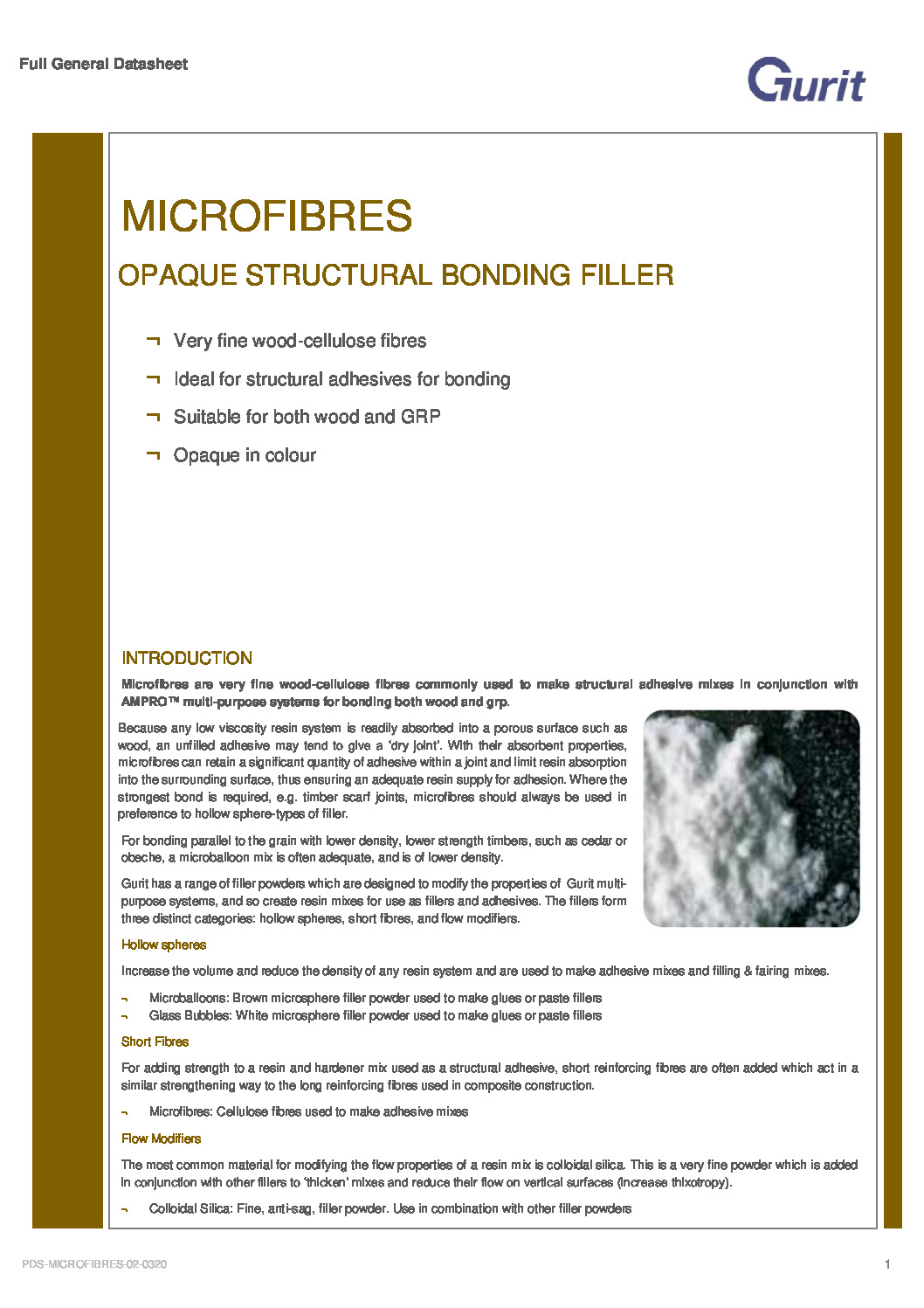 Full General Datasheet

Gurit

MICROFIBRES

OPAQUE STRUCTURAL BONDING FILLER

¬ Very fine wood-cellulose fibres

¬ Ideal for structural adhesives for bonding

¬ Suitable for both wood and GRP

¬ Opaque in colour

INTRODUCTION

Microfibres are very fine wood-cellulose fibres commonly used to make structural adhesive mixes in conjunction with AMPRO™ multi-purpose systems for bonding both wood and grp.

Because any low viscosity resin system is readily absorbed into a porous surface such as wood, an unfilled adhesive may tend to give a 'dry joint'. With their absorbent properties, microfibres can retain a significant quantity of adhesive within a joint and limit resin absorption into the surrounding surface, thus ensuring an adequate resin supply for adhesion. Where the strongest bond is required, e.g. timber scarf joints, microfibres should always be used in preference to hollow sphere-types of filler.

For bonding parallel to the grain with lower density, lower strength timbers, such as cedar or obeche, a microballoon mix is often adequate, and is of lower density.

Gurit has a range of filler powders which are designed to modify the properties of Gurit multi-purpose systems, and so create resin mixes for use as fillers and adhesives. The fillers form three distinct categories: hollow spheres, short fibres, and flow modifiers.

Hollow spheres

Increase the volume and reduce the density of any resin system and are used to make adhesive mixes and filling & fairing mixes.

¬ Microballoons: Brown microsphere filler powder used to make glues or paste fillers
¬ Glass Bubbles: White microsphere filler powder used to make glues or paste fillers

Short Fibres

For adding strength to a resin and hardener mix used as a structural adhesive, short reinforcing fibres are often added which act in a similar strengthening way to the long reinforcing fibres used in composite construction.

¬ Microfibres: Cellulose fibres used to make adhesive mixes

Flow Modifiers

The most common material for modifying the flow properties of a resin mix is colloidal silica. This is a very fine powder which is added in conjunction with other fillers to 'thicken' mixes and reduce their flow on vertical surfaces (increase thixotropy).

¬ Colloidal Silica: Fine, anti-sag, filler powder. Use in combination with other filler powders

PDS-MICROFIBRES-02-0320

1